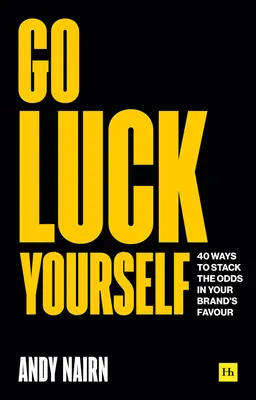 GO
LUCK
YOURSELF

40 WAYS TO STACK THE ODDS IN YOUR BRAND'S FAVOUR

ANDY NAIRN

Hh